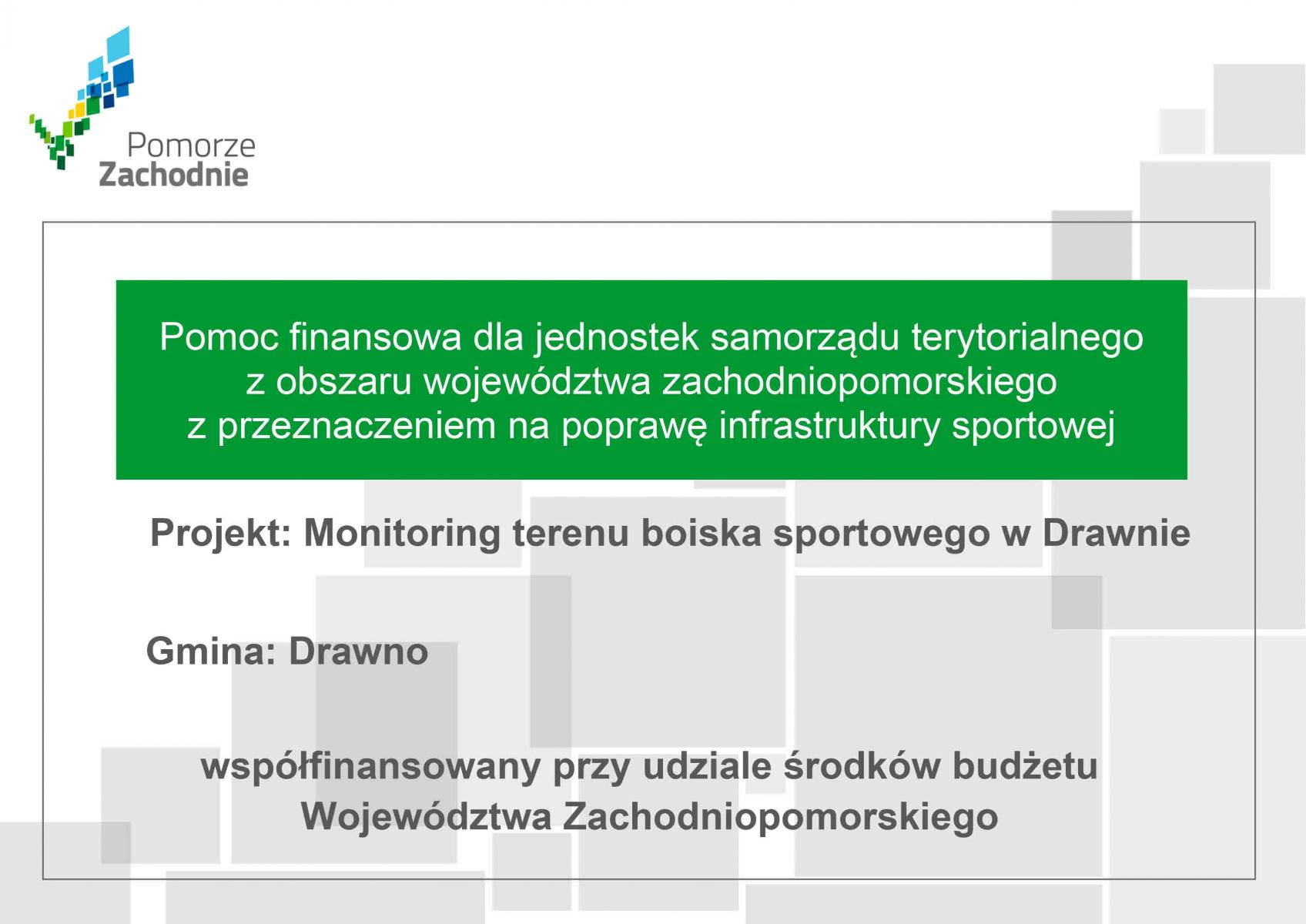 Pomorze Zachodnie

Pomoc finansowa dla jednostek samorządu terytorialnego z obszaru województwa zachodniopomorskiego z przeznaczeniem na poprawę infrastruktury sportowej

Projekt: Monitoring terenu boiska sportowego w Drawnie

Gmina: Drawno

współfinansowany przy udziale środków budżetu Województwa Zachodniopomorskiego